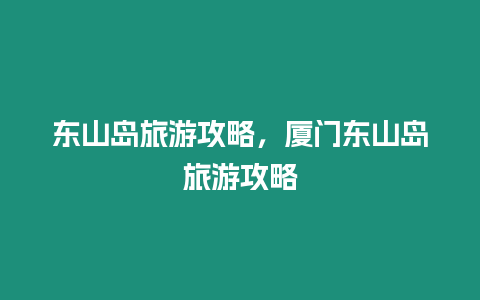 东山岛旅游攻略，厦门东山岛旅游攻略